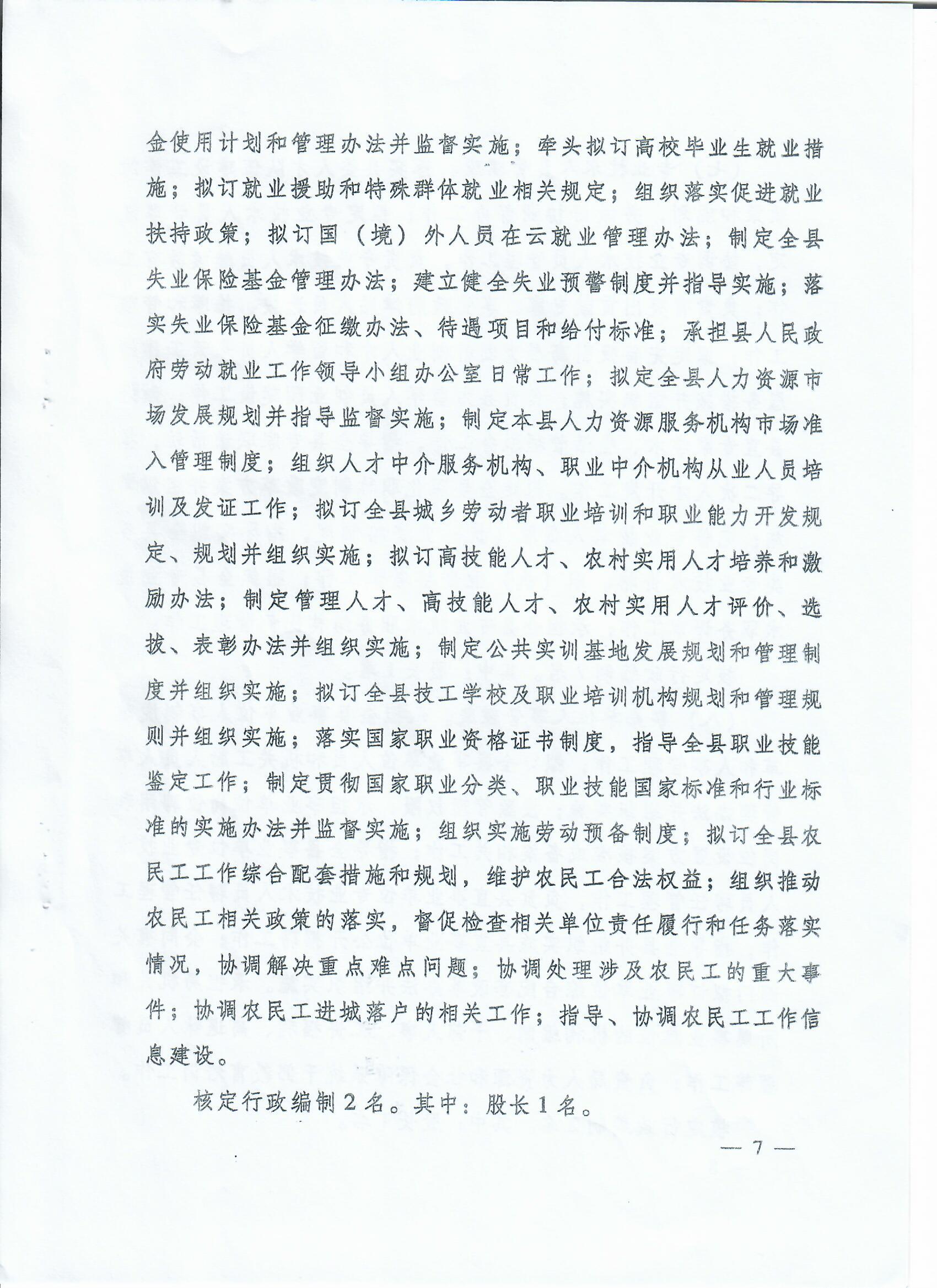 金使用计划和管理办法并监督实施；牵头拟订高校毕业生就业措施；拟订就业援助和特殊群体就业相关规定；组织落实促进就业扶持政策；拟订国（境）外人员在云就业管理办法；制定全县失业保险基金管理办法；建立健全失业预警制度并指导实施；落实失业保险基金征缴办法、待遇项目和给付标准；承担县人民政府劳动就业工作领导小组办公室日常工作；拟定全县人力资源市场发展规划并指导监督实施；制定本县人力资源服务机构市场准入管理制度；组织人才中介服务机构、职业中介机构从业人员培训及发证工作；拟订全县城乡劳动者职业培训和职业能力开发规定、规划并组织实施；拟订高技能人才、农村实用人才培养和激励办法；制定管理人才、高技能人才、农村实用人才评价、选拔、表彰办法并组织实施；制定公共实训基地发展规划和管理制度并组织实施；拟订全县技工学校及职业培训机构规划和管理规则并组织实施；落实国家职业资格证书制度，指导全县职业技能鉴定工作；制定贯彻国家职业分类、职业技能国家标准和行业标准的实施办法并监督实施；组织实施劳动预备制度；拟订全县农民工工作综合配套措施和规划，维护农民工合法权益；组织推动农民工相关政策的落实，督促检查相关单位责任履行和任务落实情况，协调解决重点难点问题；协调处理涉及农民工的重大事件；协调农民工进城落户的相关工作；指导、协调农民工工作信息建设。

核定行政编制2名。其中：股长1名。

— 7 —